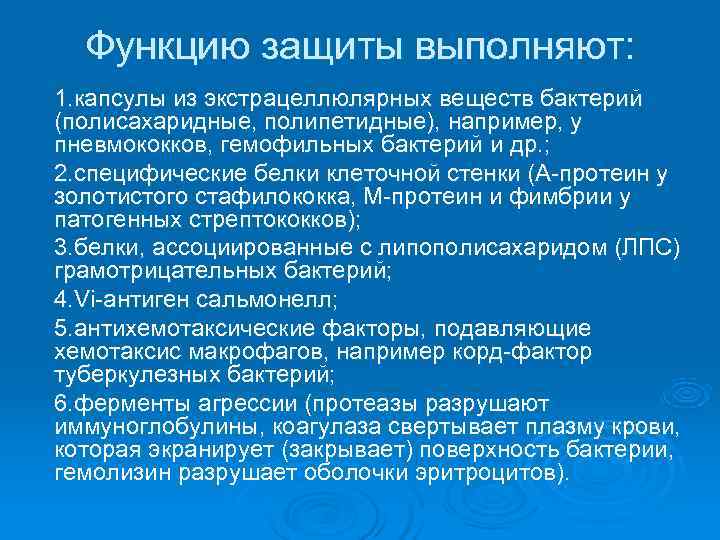 Функцию защиты выполняют:

1.капсулы из экстрацеллюлярных веществ бактерий (полисахаридные, полипетидные), например, у пневмококков, гемофильных бактерий и др.;

2.специфические белки клеточной стенки (А-протеин у золотистого стафилококка, М-протеин и фимбрии у патогенных стрептококков);

3.белки, ассоциированные с липополисахаридом (ЛПС) грамотрицательных бактерий;

4.Vi-антиген сальмонелл;

5.антихемотаксические факторы, подавляющие хемотаксис макрофагов, например корд-фактор туберкулезных бактерий;

6.ферменты агрессии (протеазы разрушают иммуноглобулины, коагулаза свертывает плазму крови, которая экранирует (закрывает) поверхность бактерии, гемолизин разрушает оболочки эритроцитов).